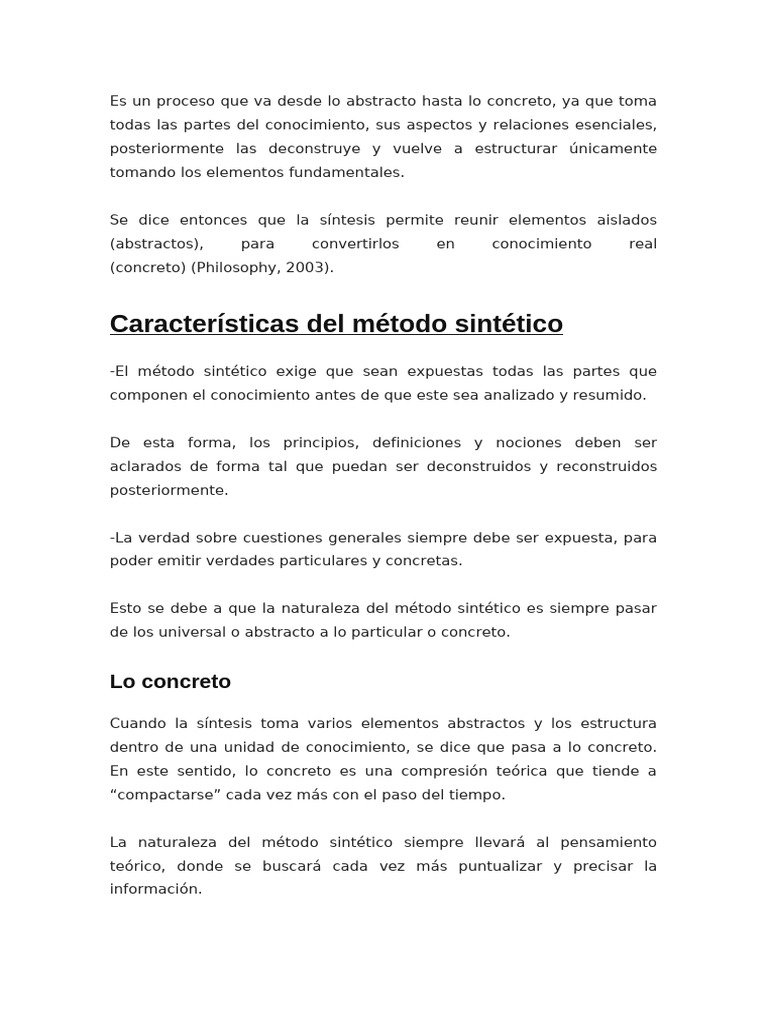 Es un proceso que va desde lo abstracto hasta lo concreto, ya que toma todas las partes del conocimiento, sus aspectos y relaciones esenciales, posteriormente las deconstruye y vuelve a estructurar únicamente tomando los elementos fundamentales.

Se dice entonces que la síntesis permite reunir elementos aislados (abstractos), para convertirlos en conocimiento real (concreto) (Philosophy, 2003).

Características del método sintético

-El método sintético exige que sean expuestas todas las partes que componen el conocimiento antes de que este sea analizado y resumido.

De esta forma, los principios, definiciones y nociones deben ser aclarados de forma tal que puedan ser deconstruidos y reconstruidos posteriormente.

-La verdad sobre cuestiones generales siempre debe ser expuesta, para poder emitir verdades particulares y concretas.

Esto se debe a que la naturaleza del método sintético es siempre pasar de los universal o abstracto a lo particular o concreto.

Lo concreto

Cuando la síntesis toma varios elementos abstractos y los estructura dentro de una unidad de conocimiento, se dice que pasa a lo concreto. En este sentido, lo concreto es una compresión teórica que tiende a “compactarse” cada vez más con el paso del tiempo.

La naturaleza del método sintético siempre llevará al pensamiento teórico, donde se buscará cada vez más puntualizar y precisar la información.